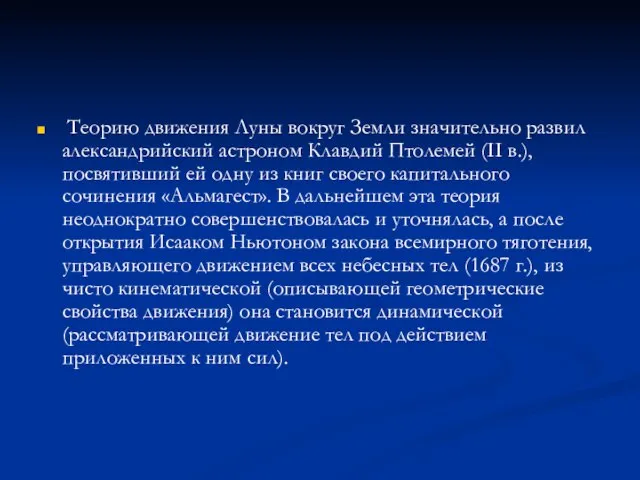 Теорию движения Луны вокруг Земли значительно развил александрийский астроном Клавдий Птолемей (II в.), посвятивший ей одну из книг своего капитального сочинения «Альмагест». В дальнейшем эта теория неоднократно совершенствовалась и уточнялась, а после открытия Исааком Ньютоном закона всемирного тяготения, управляющего движением всех небесных тел (1687 г.), из чисто кинематической (описывающей геометрические свойства движения) она становится динамической (рассматривающей движение тел под действием приложенных к ним сил).